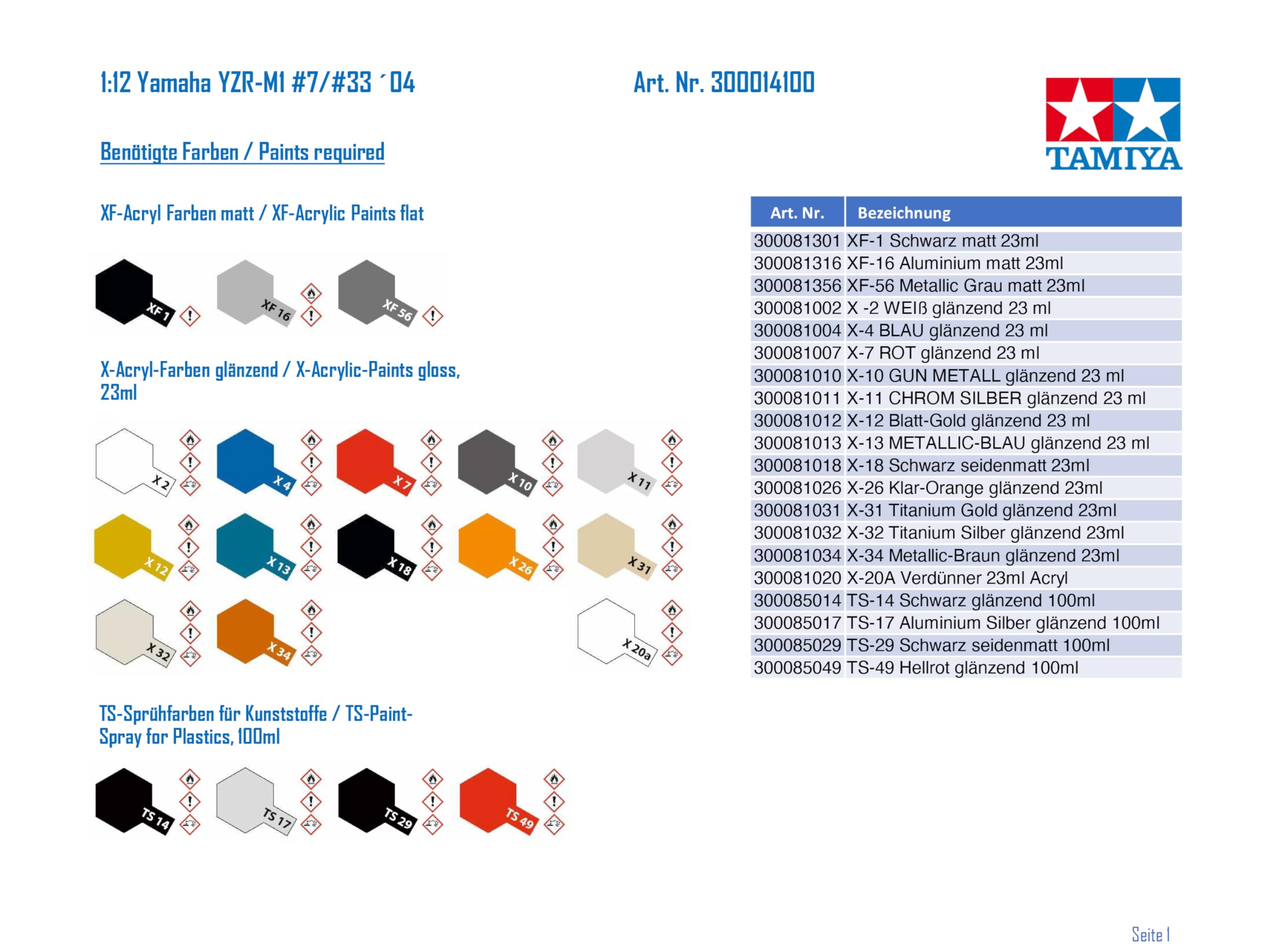 1:12 Yamaha YZR-M1 #7/#33 ´04

Art. Nr. 300014100

TAMIYA

Benötigte Farben / Paints required

XF-Acryl Farben matt / XF-Acrylic Paints flat

XF 1 XF 16 XF 56

X-Acryl-Farben glänzend / X-Acrylic-Paints gloss, 23ml

X 2 X 4 X 7 X 10 X 11

X 12 X 13 X 18 X 26 X 31

X 32 X 34 X 20a

TS-Sprühfarben für Kunststoffe / TS-Paint-Spray for Plastics, 100ml

TS 14 TS 17 TS 29 TS 49

| Art. Nr. | Bezeichnung |
|---|---|
| 300081301 | XF-1 Schwarz matt 23ml |
| 300081316 | XF-16 Aluminium matt 23ml |
| 300081356 | XF-56 Metallic Grau matt 23ml |
| 300081002 | X -2 WEIß glänzend 23 ml |
| 300081004 | X-4 BLAU glänzend 23 ml |
| 300081007 | X-7 ROT glänzend 23 ml |
| 300081010 | X-10 GUN METALL glänzend 23 ml |
| 300081011 | X-11 CHROM SILBER glänzend 23 ml |
| 300081012 | X-12 Blatt-Gold glänzend 23 ml |
| 300081013 | X-13 METALLIC-BLAU glänzend 23 ml |
| 300081018 | X-18 Schwarz seidenmatt 23ml |
| 300081026 | X-26 Klar-Orange glänzend 23ml |
| 300081031 | X-31 Titanium Gold glänzend 23ml |
| 300081032 | X-32 Titanium Silber glänzend 23ml |
| 300081034 | X-34 Metallic-Braun glänzend 23ml |
| 300081020 | X-20A Verdünner 23ml Acryl |
| 300085014 | TS-14 Schwarz glänzend 100ml |
| 300085017 | TS-17 Aluminium Silber glänzend 100ml |
| 300085029 | TS-29 Schwarz seidenmatt 100ml |
| 300085049 | TS-49 Hellrot glänzend 100ml |

Seite 1